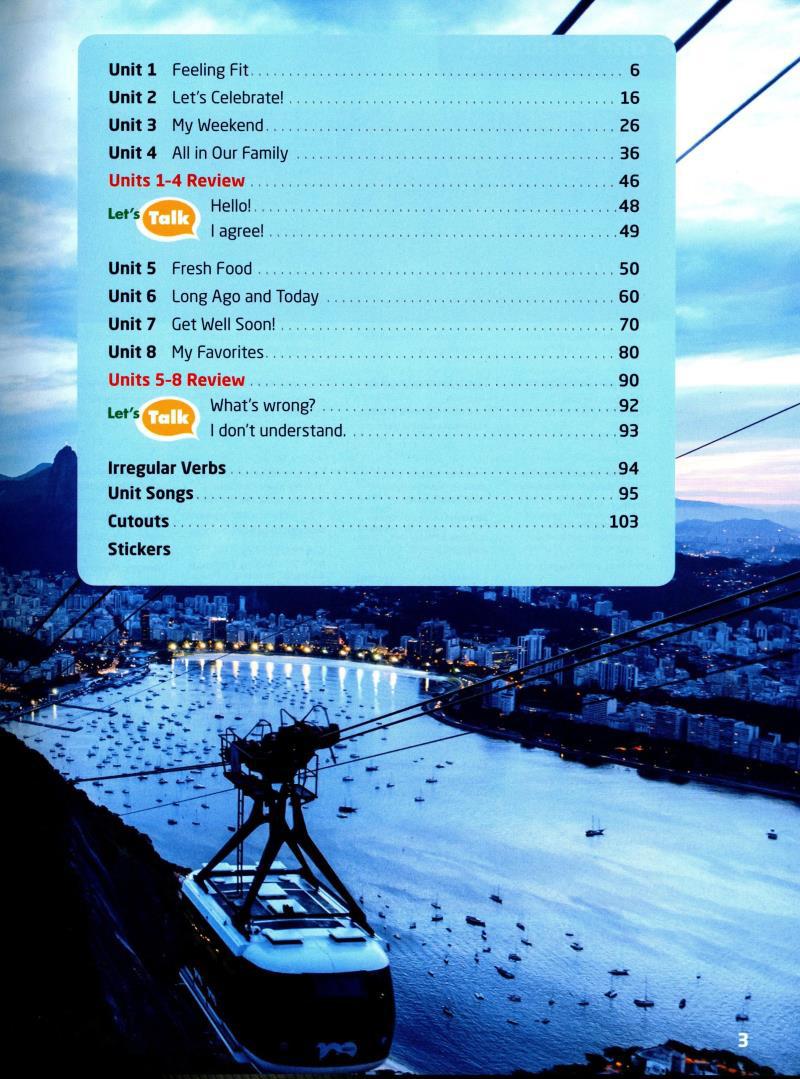 Unit 1 Feeling Fit 6
Unit 2 Let's Celebrate! 16
Unit 3 My Weekend 26
Unit 4 All in Our Family 36
Units 1-4 Review 46
Let's Talk Hello! 48
I agree! 49
Unit 5 Fresh Food 50
Unit 6 Long Ago and Today 60
Unit 7 Get Well Soon! 70
Unit 8 My Favorites 80
Units 5-8 Review 90
Let's Talk What's wrong? 92
I don't understand. 93
Irregular Verbs 94
Unit Songs 95
Cutouts 103
Stickers

3